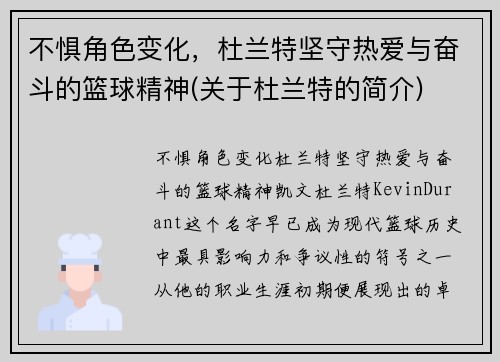 不惧角色变化，杜兰特坚守热爱与奋斗的篮球精神(关于杜兰特的简介)

不惧角色变化杜兰特坚守热爱与奋斗的篮球精神凯文杜兰特KevinDurant这个名字早已成为现代篮球历史中最具影响力和争议性的符号之一从他的职业生涯初期便展现出的卓